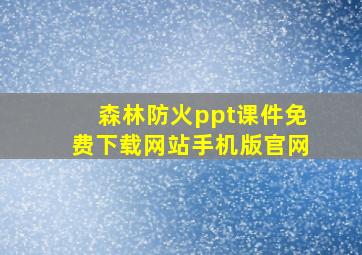 森林防火ppt课件免费下载网站手机版官网